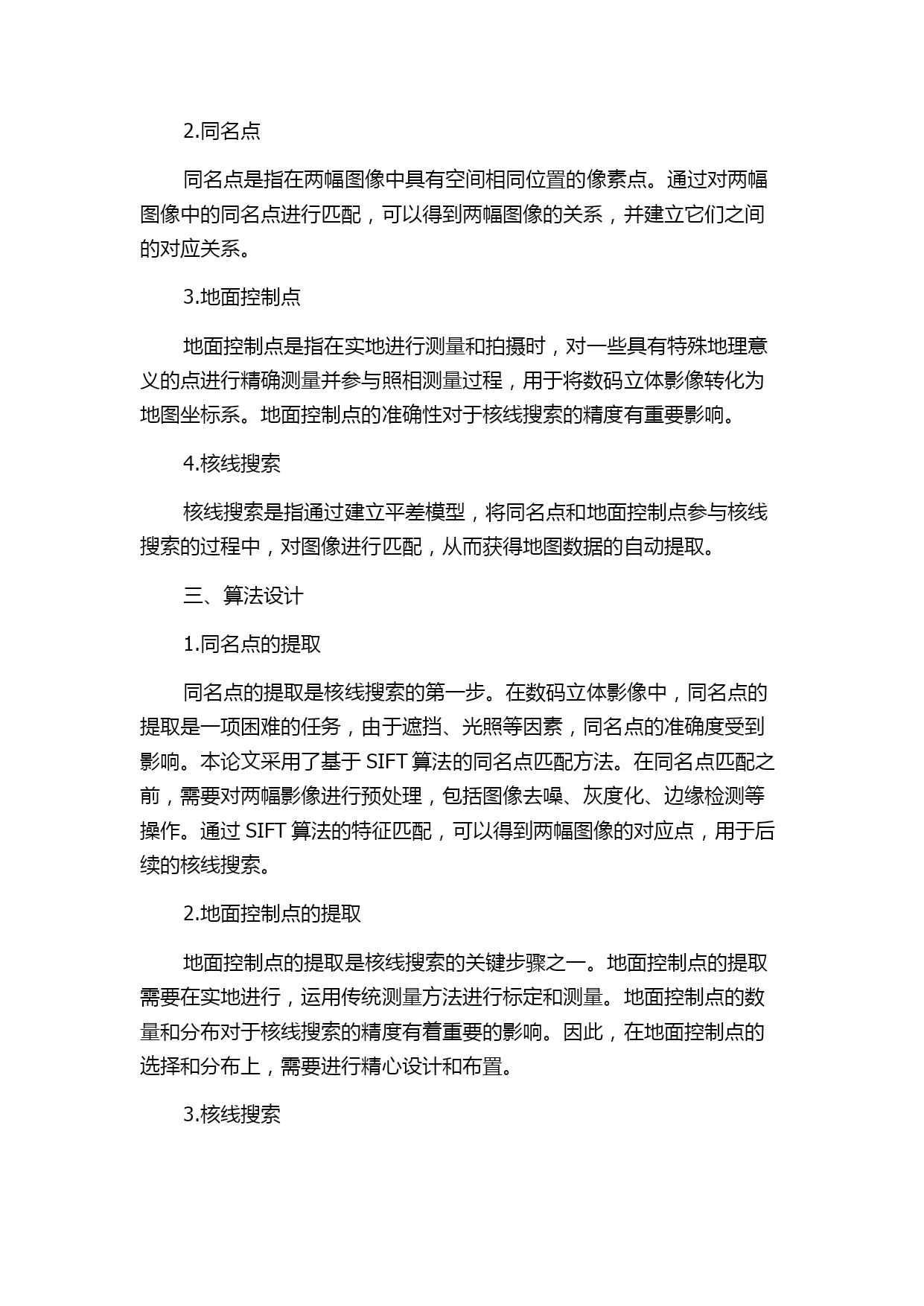 2.同名点

同名点是指在两幅图像中具有空间相同位置的像素点。通过对两幅图像中的同名点进行匹配，可以得到两幅图像的关系，并建立它们之间的对应关系。

3.地面控制点

地面控制点是指在实地进行测量和拍摄时，对一些具有特殊地理意义的点进行精确测量并参与照相测量过程，用于将数码立体影像转化为地图坐标系。地面控制点的准确性对于核线搜索的精度有重要影响。

4.核线搜索

核线搜索是指通过建立平差模型，将同名点和地面控制点参与核线搜索的过程中，对图像进行匹配，从而获得地图数据的自动提取。

三、算法设计

1.同名点的提取

同名点的提取是核线搜索的第一步。在数码立体影像中，同名点的提取是一项困难的任务，由于遮挡、光照等因素，同名点的准确度受到影响。本论文采用了基于 SIFT 算法的同名点匹配方法。在同名点匹配之前，需要对两幅影像进行预处理，包括图像去噪、灰度化、边缘检测等操作。通过 SIFT 算法的特征匹配，可以得到两幅图像的对应点，用于后续的核线搜索。

2.地面控制点的提取

地面控制点的提取是核线搜索的关键步骤之一。地面控制点的提取需要在实地进行，运用传统测量方法进行标定和测量。地面控制点的数量和分布对于核线搜索的精度有着重要的影响。因此，在地面控制点的选择和分布上，需要进行精心设计和布置。

3.核线搜索